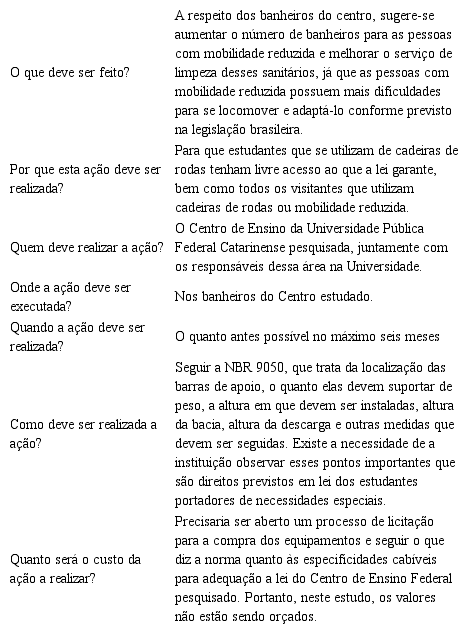 | | |
|---|---|
| O que deve ser feito? | A respeito dos banheiros do centro, sugere-se aumentar o número de banheiros para as pessoas com mobilidade reduzida e melhorar o serviço de limpeza desses sanitários, já que as pessoas com mobilidade reduzida possuem mais dificuldades para se locomover e adaptá-lo conforme previsto na legislação brasileira. |
| Por que esta ação deve ser realizada? | Para que estudantes que se utilizam de cadeiras de rodas tenham livre acesso ao que a lei garante, bem como todos os visitantes que utilizam cadeiras de rodas ou mobilidade reduzida. |
| Quem deve realizar a ação? | O Centro de Ensino da Universidade Pública Federal Catarinense pesquisada, juntamente com os responsáveis dessa área na Universidade. |
| Onde a ação deve ser executada? | Nos banheiros do Centro estudado. |
| Quando a ação deve ser realizada? | O quanto antes possível no máximo seis meses |
| Como deve ser realizada a ação? | Seguir a NBR 9050, que trata da localização das barras de apoio, o quanto elas devem suportar de peso, a altura em que devem ser instaladas, altura da bacia, altura da descarga e outras medidas que devem ser seguidas. Existe a necessidade de a instituição observar esses pontos importantes que são direitos previstos em lei dos estudantes portadores de necessidades especiais. |
| Quanto será o custo da ação a realizar? | Precisaria ser aberto um processo de licitação para a compra dos equipamentos e seguir o que diz a norma quanto às especificidades cabíveis para adequação a lei do Centro de Ensino Federal pesquisado. Portanto, neste estudo, os valores não estão sendo orçados. |